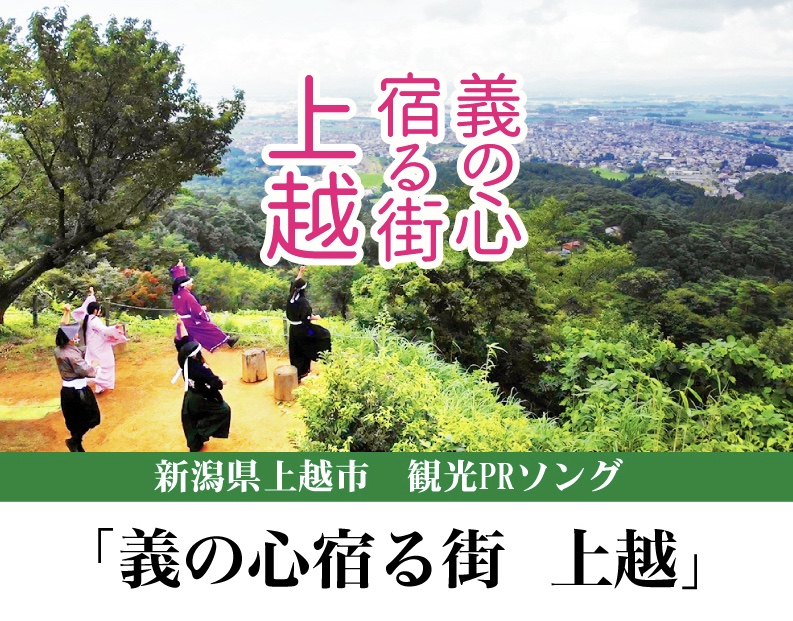 義の心
宿る街
上越

新潟県上越市　観光PRソング

「義の心宿る街　上越」